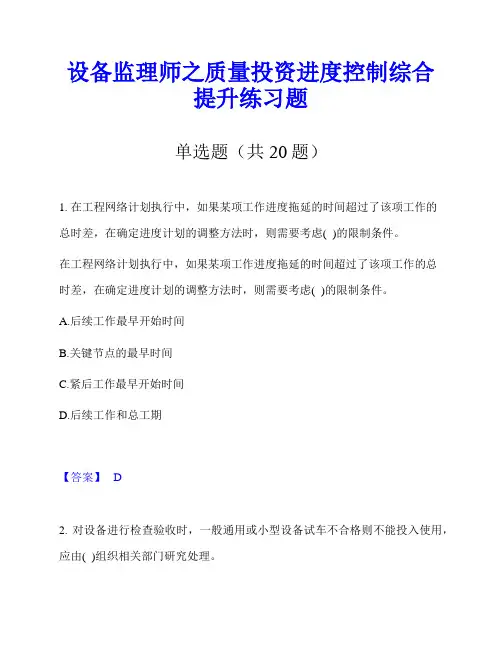 设备监理师之质量投资进度控制综合提升练习题

单选题（共 20 题）

1. 在工程网络计划执行中，如果某项工作进度拖延的时间超过了该项工作的总时差，在确定进度计划的调整方法时，则需要考虑( )的限制条件。

在工程网络计划执行中，如果某项工作进度拖延的时间超过了该项工作的总时差，在确定进度计划的调整方法时，则需要考虑( )的限制条件。

A.后续工作最早开始时间

B.关键节点的最早时间

C.紧后工作最早开始时间

D.后续工作和总工期

【答案】 D

2. 对设备进行检查验收时，一般通用或小型设备试车不合格则不能投入使用，应由( )组织相关部门研究处理。